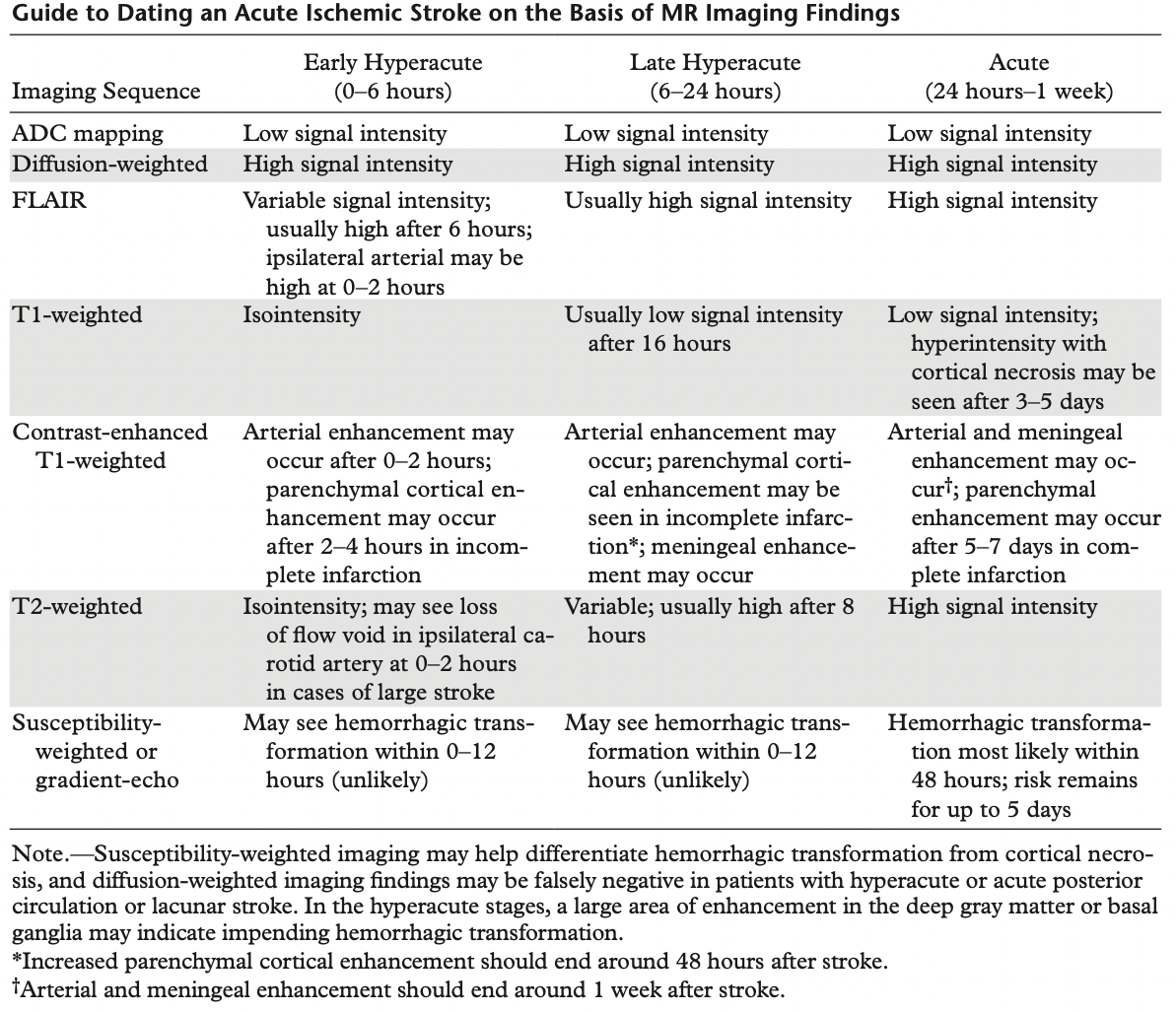 Guide to Dating an Acute Ischemic Stroke on the Basis of MR Imaging Findings

| Imaging Sequence | Early Hyperacute (0–6 hours) | Late Hyperacute (6–24 hours) | Acute (24 hours–1 week) |
|---|---|---|---|
| ADC mapping | Low signal intensity | Low signal intensity | Low signal intensity |
| Diffusion-weighted | High signal intensity | High signal intensity | High signal intensity |
| FLAIR | Variable signal intensity; usually high after 6 hours; ipsilateral arterial may be high at 0–2 hours | Usually high signal intensity | High signal intensity |
| T1-weighted | Isointensity | Usually low signal intensity after 16 hours | Low signal intensity; hyperintensity with cortical necrosis may be seen after 3–5 days |
| Contrast-enhanced T1-weighted | Arterial enhancement may occur after 0–2 hours; parenchymal cortical enhancement may occur after 2–4 hours in incomplete infarction | Arterial enhancement may occur; parenchymal cortical enhancement may be seen in incomplete infarction*; meningeal enhancement may occur | Arterial and meningeal enhancement may occur†; parenchymal enhancement may occur after 5–7 days in complete infarction |
| T2-weighted | Isointensity; may see loss of flow void in ipsilateral carotid artery at 0–2 hours in cases of large stroke | Variable; usually high after 8 hours | High signal intensity |
| Susceptibility-weighted or gradient-echo | May see hemorrhagic transformation within 0–12 hours (unlikely) | May see hemorrhagic transformation within 0–12 hours (unlikely) | Hemorrhagic transformation most likely within 48 hours; risk remains for up to 5 days |

Note.—Susceptibility-weighted imaging may help differentiate hemorrhagic transformation from cortical necrosis, and diffusion-weighted imaging findings may be falsely negative in patients with hyperacute or acute posterior circulation or lacunar stroke. In the hyperacute stages, a large area of enhancement in the deep gray matter or basal ganglia may indicate impending hemorrhagic transformation.
*Increased parenchymal cortical enhancement should end around 48 hours after stroke.
†Arterial and meningeal enhancement should end around 1 week after stroke.